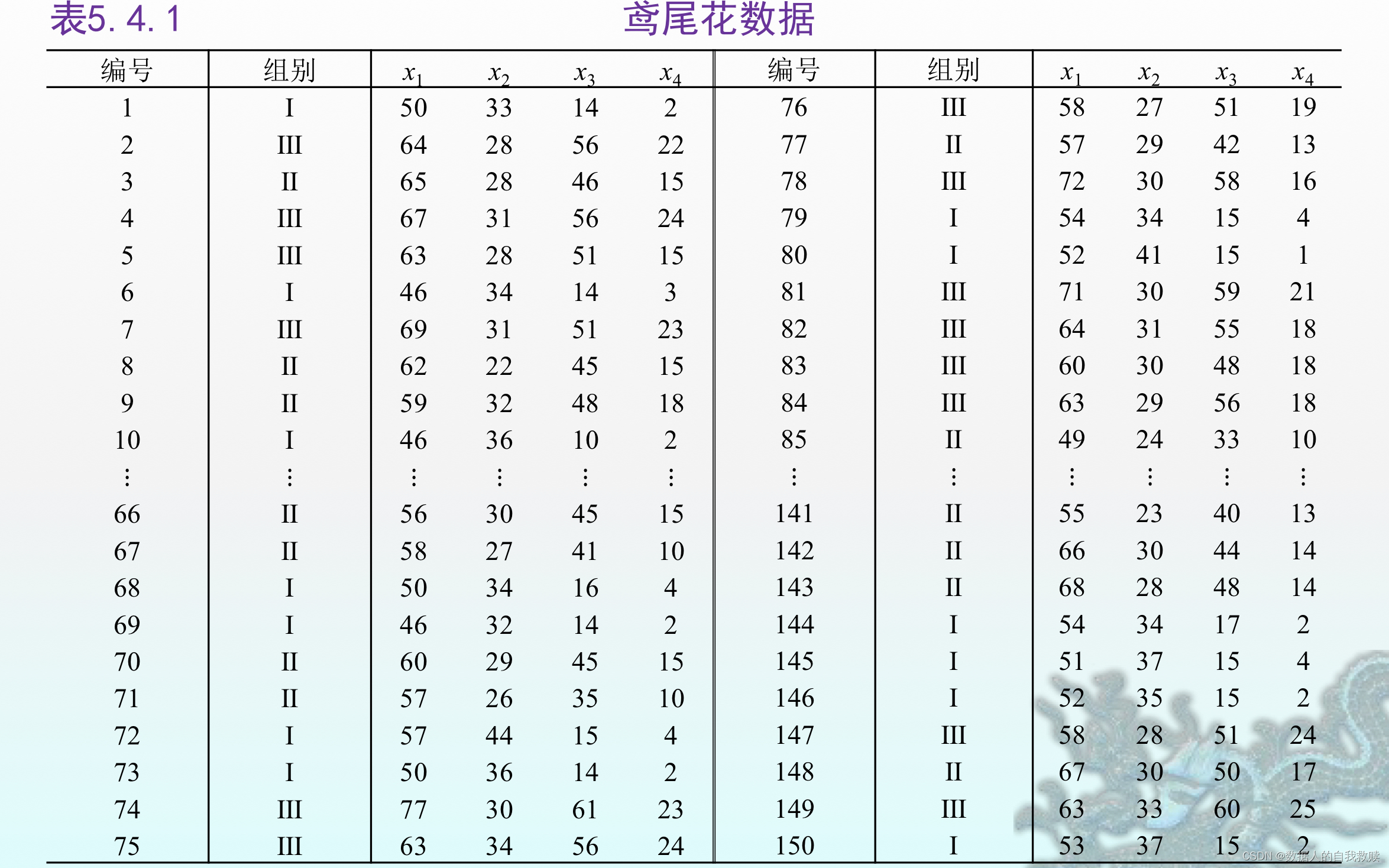 表5. 4. 1 鸢尾花数据

| 编号 | 组别 | $x_1$ | $x_2$ | $x_3$ | $x_4$ | 编号 | 组别 | $x_1$ | $x_2$ | $x_3$ | $x_4$ |
|---|---|---|---|---|---|---|---|---|---|---|---|
| 1 | I | 50 | 33 | 14 | 2 | 76 | III | 58 | 27 | 51 | 19 |
| 2 | III | 64 | 28 | 56 | 22 | 77 | II | 57 | 29 | 42 | 13 |
| 3 | II | 65 | 28 | 46 | 15 | 78 | III | 72 | 30 | 58 | 16 |
| 4 | III | 67 | 31 | 56 | 24 | 79 | I | 54 | 34 | 15 | 4 |
| 5 | III | 63 | 28 | 51 | 15 | 80 | I | 52 | 41 | 15 | 1 |
| 6 | I | 46 | 34 | 14 | 3 | 81 | III | 71 | 30 | 59 | 21 |
| 7 | III | 69 | 31 | 51 | 23 | 82 | III | 64 | 31 | 55 | 18 |
| 8 | II | 62 | 22 | 45 | 15 | 83 | III | 60 | 30 | 48 | 18 |
| 9 | II | 59 | 32 | 48 | 18 | 84 | III | 63 | 29 | 56 | 18 |
| 10 | I | 46 | 36 | 10 | 2 | 85 | II | 49 | 24 | 33 | 10 |
| ⋮ | ⋮ | ⋮ | ⋮ | ⋮ | ⋮ | ⋮ | ⋮ | ⋮ | ⋮ | ⋮ | ⋮ |
| 66 | II | 56 | 30 | 45 | 15 | 141 | II | 55 | 23 | 40 | 13 |
| 67 | II | 58 | 27 | 41 | 10 | 142 | II | 66 | 30 | 44 | 14 |
| 68 | I | 50 | 34 | 16 | 4 | 143 | II | 68 | 28 | 48 | 14 |
| 69 | I | 46 | 32 | 14 | 2 | 144 | I | 54 | 34 | 17 | 2 |
| 70 | II | 60 | 29 | 45 | 15 | 145 | I | 51 | 37 | 15 | 4 |
| 71 | II | 57 | 26 | 35 | 10 | 146 | I | 52 | 35 | 15 | 2 |
| 72 | I | 57 | 44 | 15 | 4 | 147 | III | 58 | 28 | 51 | 24 |
| 73 | I | 50 | 36 | 14 | 2 | 148 | II | 67 | 30 | 50 | 17 |
| 74 | III | 77 | 30 | 61 | 23 | 149 | III | 63 | 33 | 60 | 25 |
| 75 | III | 63 | 34 | 56 | 24 | 150 | I | 53 | 37 | 15 | 2 |

CSDN @数据人的自我救赎